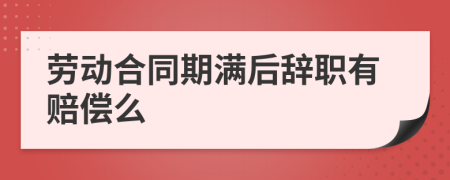 劳动合同期满后辞职有赔偿么